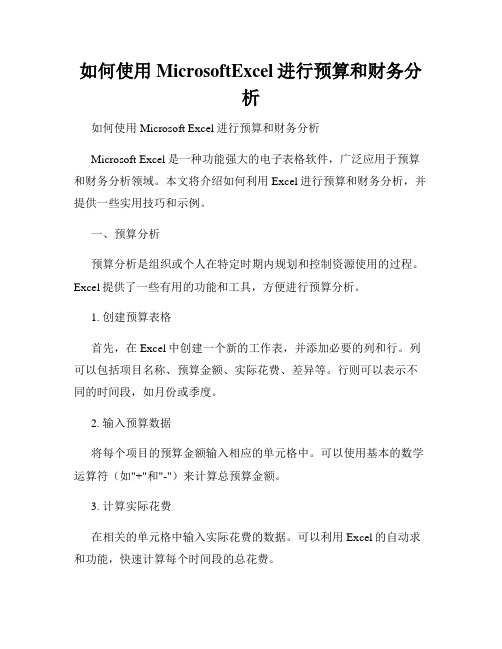 如何使用 MicrosoftExcel 进行预算和财务分析

如何使用 Microsoft Excel 进行预算和财务分析

Microsoft Excel 是一种功能强大的电子表格软件，广泛应用于预算和财务分析领域。本文将介绍如何利用 Excel 进行预算和财务分析，并提供一些实用技巧和示例。

一、预算分析

预算分析是组织或个人在特定时期内规划和控制资源使用的过程。Excel 提供了一些有用的功能和工具，方便进行预算分析。

1. 创建预算表格

首先，在 Excel 中创建一个新的工作表，并添加必要的列和行。列可以包括项目名称、预算金额、实际花费、差异等。行则可以表示不同的时间段，如月份或季度。

2. 输入预算数据

将每个项目的预算金额输入相应的单元格中。可以使用基本的数学运算符（如"+"和"-"）来计算总预算金额。

3. 计算实际花费

在相关的单元格中输入实际花费的数据。可以利用 Excel 的自动求和功能，快速计算每个时间段的总花费。